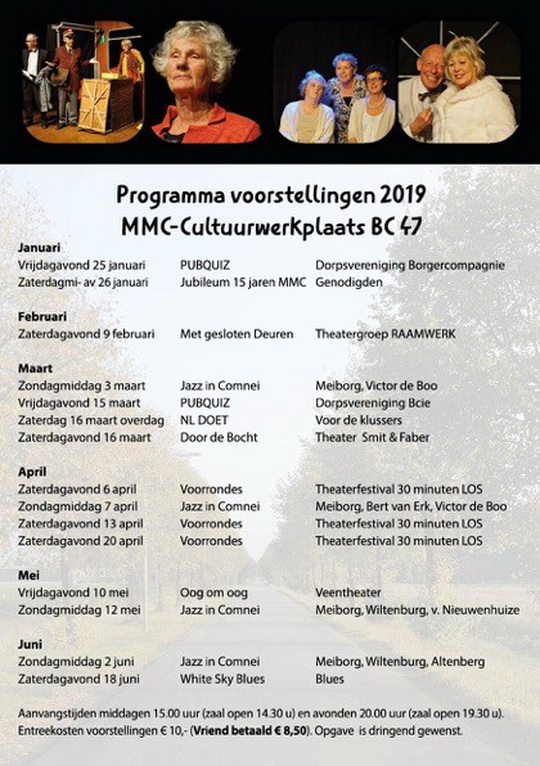 Programma voorstellingen 2019
MMC-Cultuurwerkplaats BC 47

Januari

| | | |
|---|---|---|
| Vrijdagavond 25 januari | PUBQUIZ | Dorpsvereniging Borgercompagnie |
| Zaterdagmi- av 26 januari | Jubileum 15 jaren MMC | Genodigden |

Februari

| | | |
|---|---|---|
| Zaterdagavond 9 februari | Met gesloten Deuren | Theatergroep RAAMWERK |

Maart

| | | |
|---|---|---|
| Zondagmiddag 3 maart | Jazz in Comnei | Meiborg, Victor de Boo |
| Vrijdagavond 15 maart | PUBQUIZ | Dorpsvereniging Bcie |
| Zaterdag 16 maart overdag | NL DOET | Voor de klussers |
| Zaterdagavond 16 maart | Door de Bocht | Theater Smit & Faber |

April

| | | |
|---|---|---|
| Zaterdagavond 6 april | Voorrondes | Theaterfestival 30 minuten LOS |
| Zondagmiddag 7 april | Jazz in Comnei | Meiborg, Bert van Erk, Victor de Boo |
| Zaterdagavond 13 april | Voorrondes | Theaterfestival 30 minuten LOS |
| Zaterdagavond 20 april | Voorrondes | Theaterfestival 30 minuten LOS |

Mei

| | | |
|---|---|---|
| Vrijdagavond 10 mei | Oog om oog | Veentheater |
| Zondagmiddag 12 mei | Jazz in Comnei | Meiborg, Wiltenburg, v. Nieuwenhuize |

Juni

| | | |
|---|---|---|
| Zondagmiddag 2 juni | Jazz in Comnei | Meiborg, Wiltenburg, Altenberg |
| Zaterdagavond 18 juni | White Sky Blues | Blues |

Aanvangstijden middagen 15.00 uur (zaal open 14.30 u) en avonden 20.00 uur (zaal open 19.30 u). Entreekosten voorstellingen € 10,- (Vriend betaald € 8,50). Opgave is dringend gewenst.